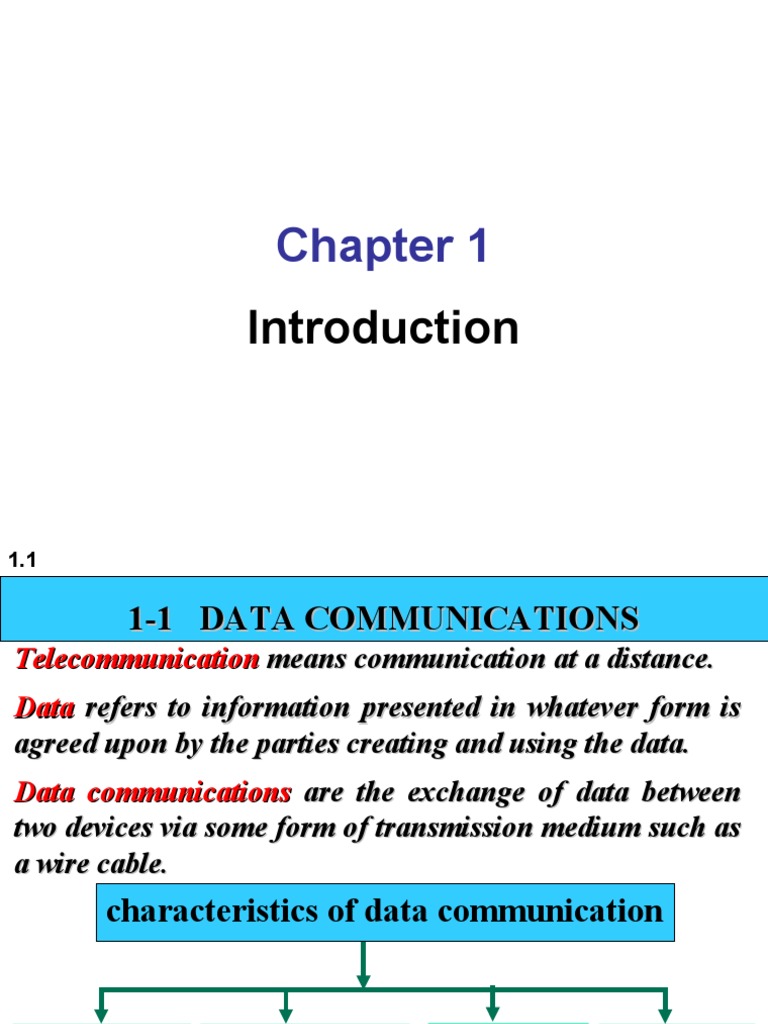 Chapter 1

Introduction

1.1

1-1 DATA COMMUNICATIONS

Telecommunication means communication at a distance.

Data refers to information presented in whatever form is agreed upon by the parties creating and using the data.

Data communications are the exchange of data between two devices via some form of transmission medium such as a wire cable.

characteristics of data communication